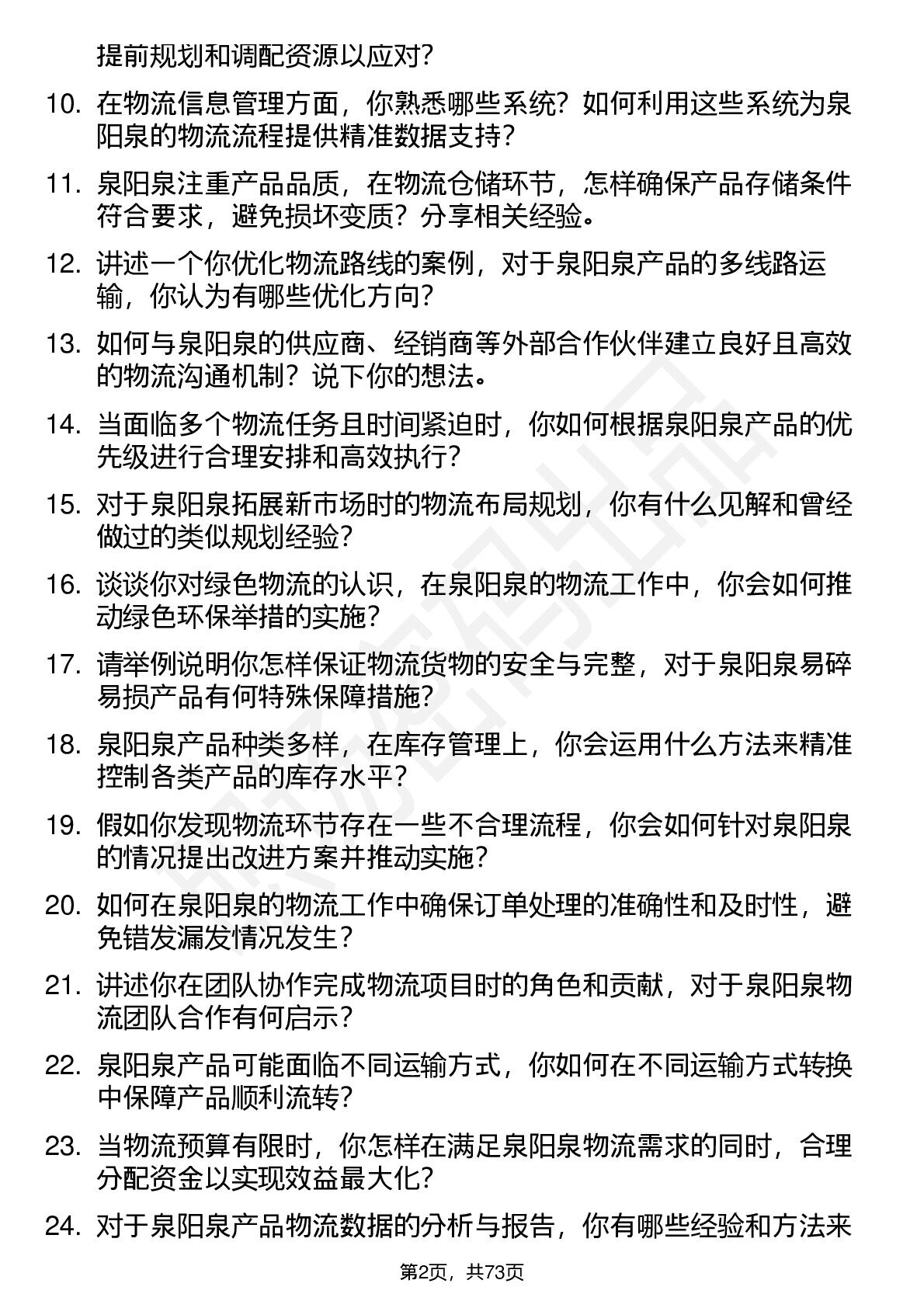 提前规划和调配资源以应对？

10. 在物流信息管理方面，你熟悉哪些系统？如何利用这些系统为泉阳泉的物流流程提供精准数据支持？

11. 泉阳泉注重产品品质，在物流仓储环节，怎样确保产品存储条件符合要求，避免损坏变质？分享相关经验。

12. 讲述一个你优化物流路线的案例，对于泉阳泉产品的多线路运输，你认为有哪些优化方向？

13. 如何与泉阳泉的供应商、经销商等外部合作伙伴建立良好且高效的物流沟通机制？说下你的想法。

14. 当面临多个物流任务且时间紧迫时，你如何根据泉阳泉产品的优先级进行合理安排和高效执行？

15. 对于泉阳泉拓展新市场时的物流布局规划，你有什么见解和曾经做过的类似规划经验？

16. 谈谈你对绿色物流的认识，在泉阳泉的物流工作中，你会如何推动绿色环保举措的实施？

17. 请举例说明你怎样保证物流货物的安全与完整，对于泉阳泉易碎易损产品有何特殊保障措施？

18. 泉阳泉产品种类多样，在库存管理上，你会运用什么方法来精准控制各类产品的库存水平？

19. 假如你发现物流环节存在一些不合理流程，你会如何针对泉阳泉的情况提出改进方案并推动实施？

20. 如何在泉阳泉的物流工作中确保订单处理的准确性和及时性，避免错发漏发情况发生？

21. 讲述你在团队协作完成物流项目时的角色和贡献，对于泉阳泉物流团队合作有何启示？

22. 泉阳泉产品可能面临不同运输方式，你如何在不同运输方式转换中保障产品顺利流转？

23. 当物流预算有限时，你怎样在满足泉阳泉物流需求的同时，合理分配资金以实现效益最大化？

24. 对于泉阳泉产品物流数据的分析与报告，你有哪些经验和方法来

第2页，共73页